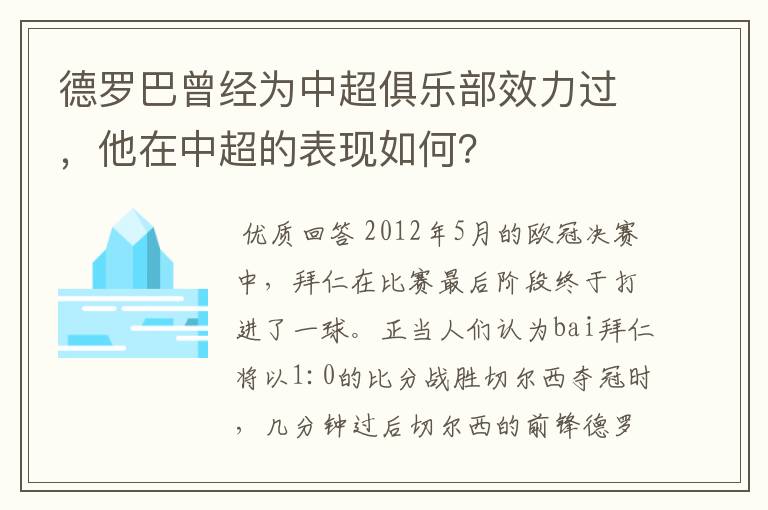 德罗巴曾经为中超俱乐部效力过，他在中超的表现如何?

优质回答 2012年5月的欧冠决赛中，拜仁在比赛最后阶段终于打进了一球。正当人们认为bai拜仁将以1:0的比分战胜切尔西夺冠时，几分钟过后切尔西的前锋德罗